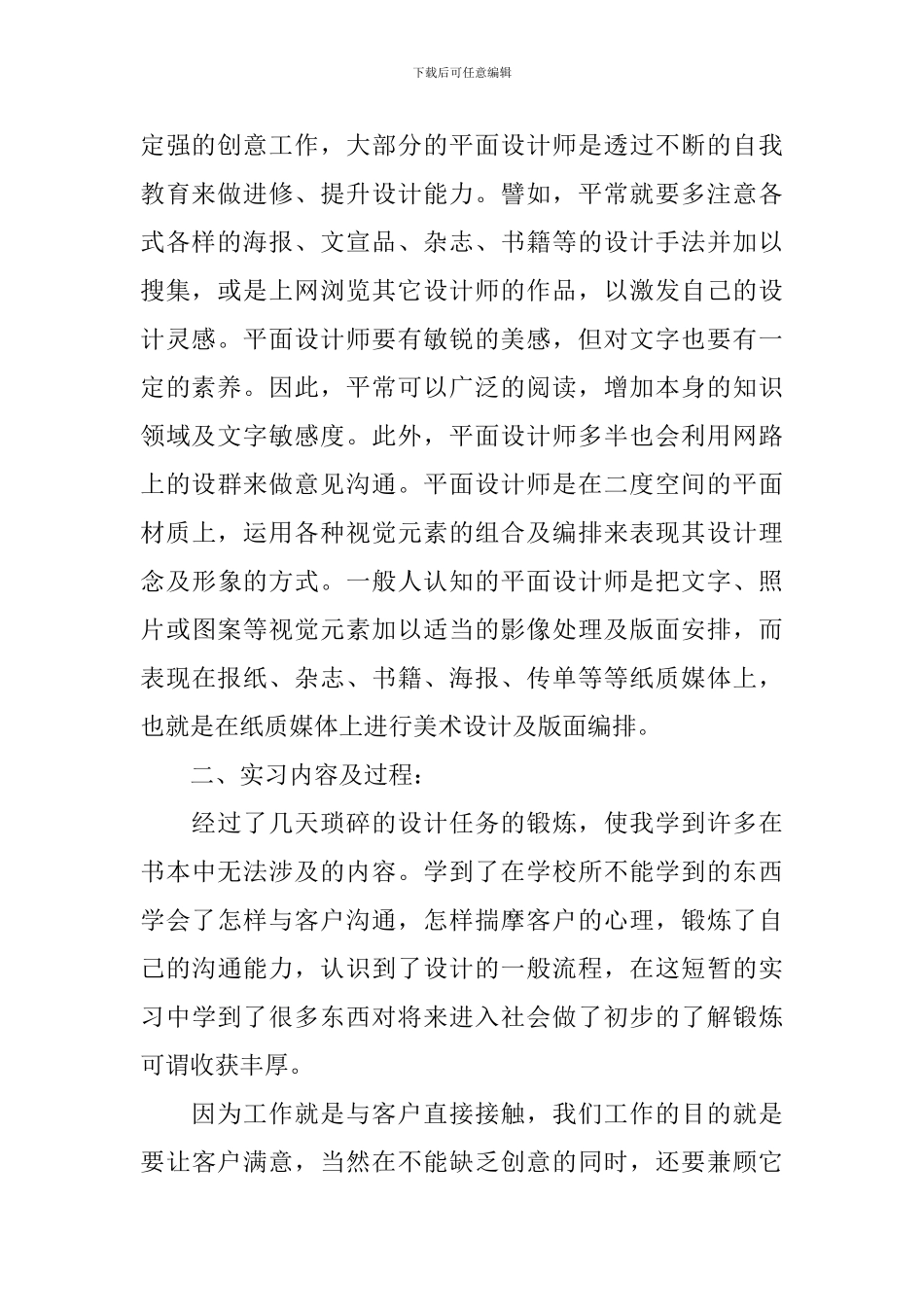 下载后可任意编辑

定强的创意工作，大部分的平面设计师是透过不断的自我教育来做进修、提升设计能力。譬如，平常就要多注意各式各样的海报、文宣品、杂志、书籍等的设计手法并加以搜集，或是上网浏览其它设计师的作品，以激发自己的设计灵感。平面设计师要有敏锐的美感，但对文字也要有一定的素养。因此，平常可以广泛的阅读，增加本身的知识领域及文字敏感度。此外，平面设计师多半也会利用网路上的设群来做意见沟通。平面设计师是在二度空间的平面材质上，运用各种视觉元素的组合及编排来表现其设计理念及形象的方式。一般人认知的平面设计师是把文字、照片或图案等视觉元素加以适当的影像处理及版面安排，而表现在报纸、杂志、书籍、海报、传单等等纸质媒体上，也就是在纸质媒体上进行美术设计及版面编排。

二、实习内容及过程：

经过了几天琐碎的设计任务的锻炼，使我学到许多在书本中无法涉及的内容。学到了在学校所不能学到的东西学会了怎样与客户沟通，怎样揣摩客户的心理，锻炼了自己的沟通能力，认识到了设计的一般流程，在这短暂的实习中学到了很多东西对将来进入社会做了初步的了解锻炼可谓收获丰厚。

因为工作就是与客户直接接触，我们工作的目的就是要让客户满意，当然在不能缺乏创意的同时，还要兼顾它